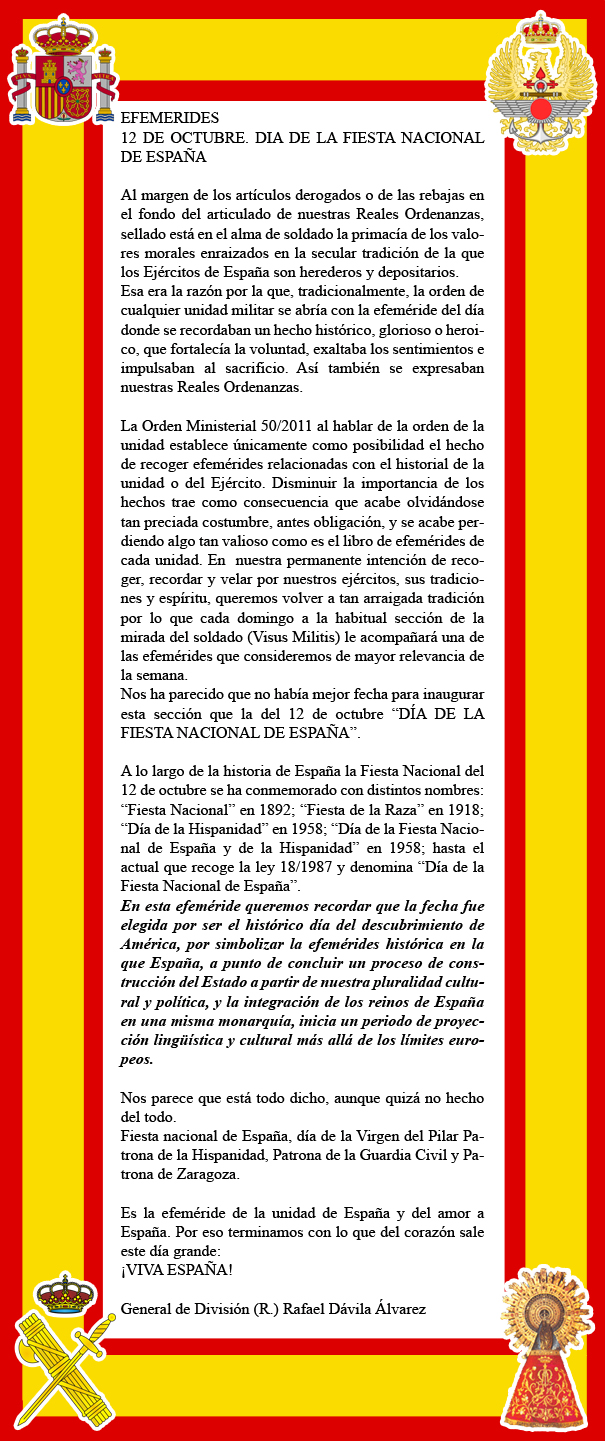 EFEMERIDES
12 DE OCTUBRE. DIA DE LA FIESTA NACIONAL DE ESPAÑA

Al margen de los artículos derogados o de las rebajas en el fondo del articulado de nuestras Reales Ordenanzas, sellado está en el alma de soldado la primacía de los valores morales enraizados en la secular tradición de la que los Ejércitos de España son herederos y depositarios.
Esa era la razón por la que, tradicionalmente, la orden de cualquier unidad militar se abría con la efeméride del día donde se recordaban un hecho histórico, glorioso o heroico, que fortalecía la voluntad, exaltaba los sentimientos e impulsaban al sacrificio. Así también se expresaban nuestras Reales Ordenanzas.

La Orden Ministerial 50/2011 al hablar de la orden de la unidad establece únicamente como posibilidad el hecho de recoger efemérides relacionadas con el historial de la unidad o del Ejército. Disminuir la importancia de los hechos trae como consecuencia que acabe olvidándose tan preciada costumbre, antes obligación, y se acabe perdiendo algo tan valioso como es el libro de efemérides de cada unidad. En nuestra permanente intención de recoger, recordar y velar por nuestros ejércitos, sus tradiciones y espíritu, queremos volver a tan arraigada tradición por lo que cada domingo a la habitual sección de la mirada del soldado (Visus Militis) le acompañará una de las efemérides que consideremos de mayor relevancia de la semana.
Nos ha parecido que no había mejor fecha para inaugurar esta sección que la del 12 de octubre “DÍA DE LA FIESTA NACIONAL DE ESPAÑA”.

A lo largo de la historia de España la Fiesta Nacional del 12 de octubre se ha conmemorado con distintos nombres: “Fiesta Nacional” en 1892; “Fiesta de la Raza” en 1918; “Día de la Hispanidad” en 1958; “Día de la Fiesta Nacional de España y de la Hispanidad” en 1958; hasta el actual que recoge la ley 18/1987 y denomina “Día de la Fiesta Nacional de España”.
En esta efeméride queremos recordar que la fecha fue elegida por ser el histórico día del descubrimiento de América, por simbolizar la efemérides histórica en la que España, a punto de concluir un proceso de construcción del Estado a partir de nuestra pluralidad cultural y política, y la integración de los reinos de España en una misma monarquía, inicia un periodo de proyección lingüística y cultural más allá de los límites europeos.

Nos parece que está todo dicho, aunque quizá no hecho del todo.
Fiesta nacional de España, día de la Virgen del Pilar Patrona de la Hispanidad, Patrona de la Guardia Civil y Patrona de Zaragoza.

Es la efeméride de la unidad de España y del amor a España. Por eso terminamos con lo que del corazón sale este día grande:
¡VIVA ESPAÑA!

General de División (R.) Rafael Dávila Álvarez